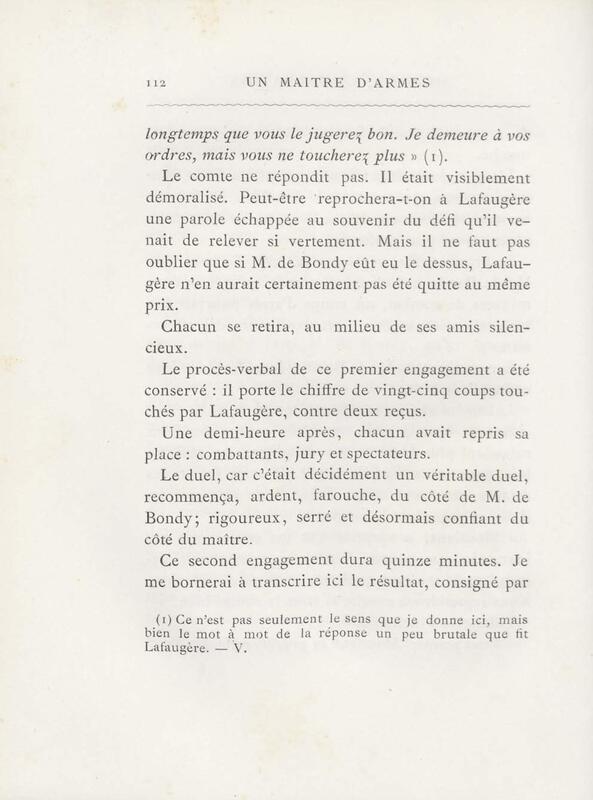 112 UN MAITRE D'ARMES

longtemps que vous le jugerez bon. Je demeure à vos ordres, mais vous ne toucherez plus » (1).

Le comte ne répondit pas. Il était visiblement démoralisé. Peut-être reprochera-t-on à Lafaugère une parole échappée au souvenir du défi qu'il venait de relever si vertement. Mais il ne faut pas oublier que si M. de Bondy eût eu le dessus, Lafaugère n'en aurait certainement pas été quitte au même prix.

Chacun se retira, au milieu de ses amis silencieux.

Le procès-verbal de ce premier engagement a été conservé : il porte le chiffre de vingt-cinq coups touchés par Lafaugère, contre deux reçus.

Une demi-heure après, chacun avait repris sa place : combattants, jury et spectateurs.

Le duel, car c'était décidément un véritable duel, recommença, ardent, farouche, du côté de M. de Bondy; rigoureux, serré et désormais confiant du côté du maître.

Ce second engagement dura quinze minutes. Je me bornerai à transcrire ici le résultat, consigné par

(1) Ce n'est pas seulement le sens que je donne ici, mais bien le mot à mot de la réponse un peu brutale que fit Lafaugère. — V.